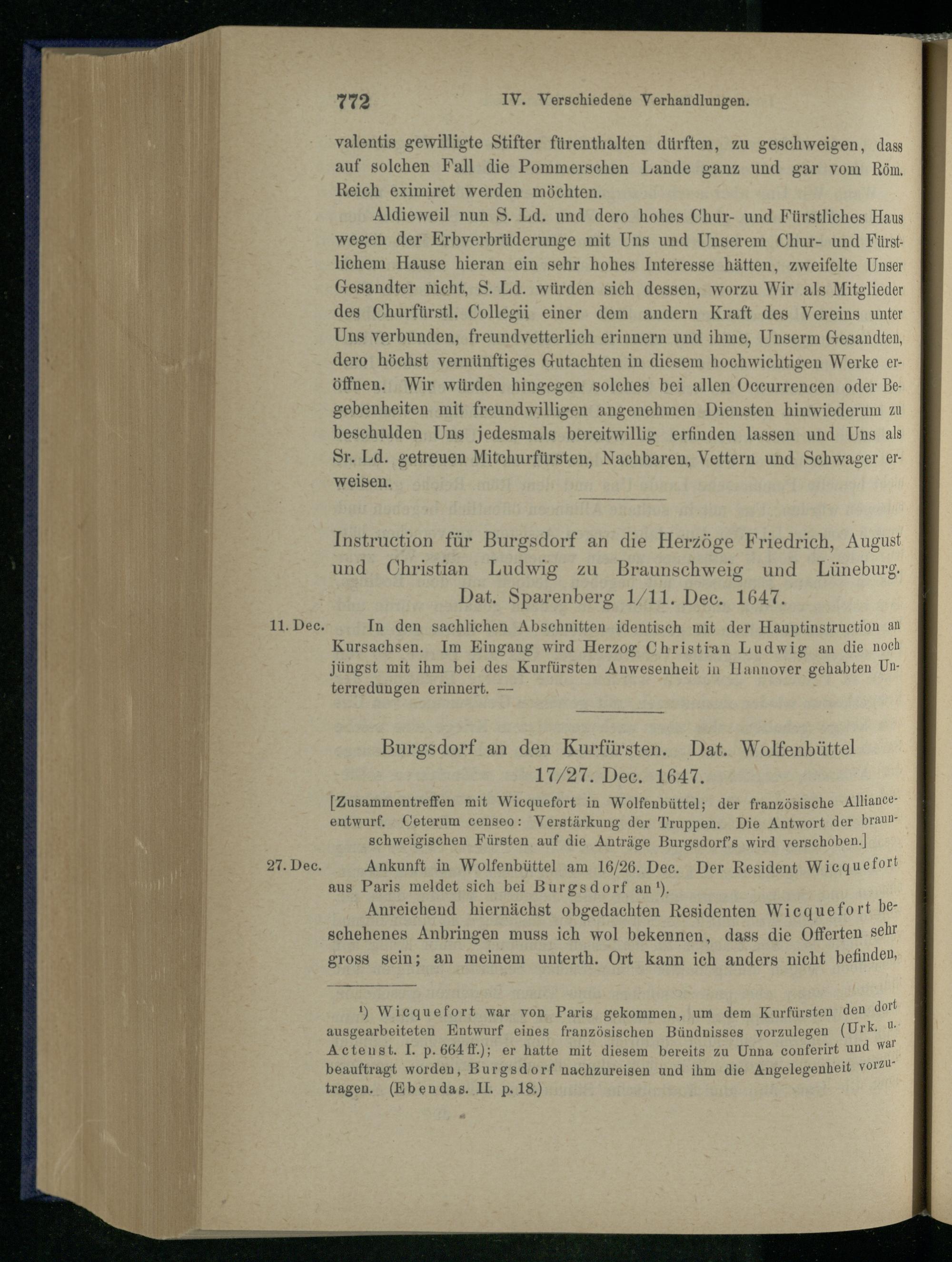 772 IV. Verschiedene Verhandlungen.

valentis gewilligte Stifter fürenthalten dürften, zu geschweigen, dass auf solchen Fall die Pommerschen Lande ganz und gar vom Röm. Reich eximiret werden möchten.

Aldieweil nun S. Ld. und dero hohes Chur- und Fürstliches Haus wegen der Erbverbrüderunge mit Uns und Unserem Chur- und Fürstlichem Hause hieran ein sehr hohes Interesse hätten, zweifelte Unser Gesandter nicht, S. Ld. würden sich dessen, worzu Wir als Mitglieder des Churfürstl. Collegii einer dem andern Kraft des Vereins unter Uns verbunden, freundvetterlich erinnern und ihme, Unserm Gesandten, dero höchst vernünftiges Gutachten in diesem hochwichtigen Werke eröffnen. Wir würden hingegen solches bei allen Occurrencen oder Begebenheiten mit freundwilligen angenehmen Diensten hinwiederum zu beschulden Uns jedesmals bereitwillig erfinden lassen und Uns als Sr. Ld. getreuen Mitchurfürsten, Nachbaren, Vettern und Schwager erweisen.

Instruction für Burgsdorf an die Herzöge Friedrich, August und Christian Ludwig zu Braunschweig und Lüneburg. Dat. Sparenberg 1/11. Dec. 1647.

11. Dec. In den sachlichen Abschnitten identisch mit der Hauptinstruction an Kursachsen. Im Eingang wird Herzog Christian Ludwig an die noch jüngst mit ihm bei des Kurfürsten Anwesenheit in Hannover gehabten Unterredungen erinnert. —

Burgsdorf an den Kurfürsten. Dat. Wolfenbüttel 17/27. Dec. 1647.

[Zusammentreffen mit Wicquefort in Wolfenbüttel; der französische Allianceentwurf. Ceterum censeo: Verstärkung der Truppen. Die Antwort der braunschweigischen Fürsten auf die Anträge Burgsdorf's wird verschoben.]

27. Dec. Ankunft in Wolfenbüttel am 16/26. Dec. Der Resident Wicquefort aus Paris meldet sich bei Burgsdorf an$^{1}$).

Anreichend hiernächst obgedachten Residenten Wicquefort beschehenes Anbringen muss ich wol bekennen, dass die Offerten sehr gross sein; an meinem unterth. Ort kann ich anders nicht befinden,

$^{1}$) Wicquefort war von Paris gekommen, um dem Kurfürsten den dort ausgearbeiteten Entwurf eines französischen Bündnisses vorzulegen (Urk. u. Actenst. I. p. 664 ff.); er hatte mit diesem bereits zu Unna conferirt und war beauftragt worden, Burgsdorf nachzureisen und ihm die Angelegenheit vorzutragen. (Ebendas. II. p. 18.)